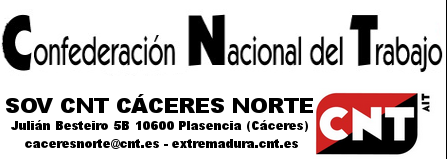 Confederación Nacional del Trabajo

SOV CNT CÁCERES NORTE
Julián Besteiro 5B 10600 Plasencia (Cáceres)
caceresnorte@cnt.es - extremadura.cnt.es

CNT
AIT